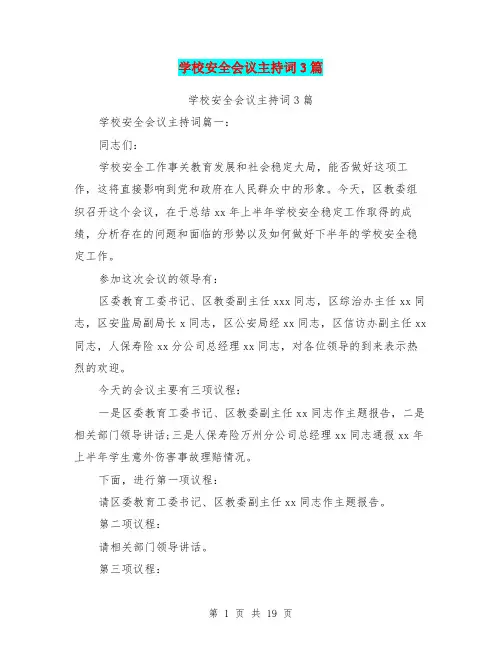 学校安全会议主持词3篇

学校安全会议主持词3篇

学校安全会议主持词篇一：

同志们：

学校安全工作事关教育发展和社会稳定大局，能否做好这项工作，这将直接影响到党和政府在人民群众中的形象。今天，区教委组织召开这个会议，在于总结xx年上半年学校安全稳定工作取得的成绩，分析存在的问题和面临的形势以及如何做好下半年的学校安全稳定工作。

参加这次会议的领导有：

区委教育工委书记、区教委副主任xxx同志，区综治办主任xx同志，区安监局副局长x同志，区公安局经xx同志，区信访办副主任xx同志，人保寿险xx分公司总经理xx同志，对各位领导的到来表示热烈的欢迎。

今天的会议主要有三项议程：

一是区委教育工委书记、区教委副主任xx同志作主题报告，二是相关部门领导讲话；三是人保寿险万州分公司总经理xx同志通报xx年上半年学生意外伤害事故理赔情况。

下面，进行第一项议程：

请区委教育工委书记、区教委副主任xx同志作主题报告。

第二项议程：

请相关部门领导讲话。

第三项议程：

第 1 页 共 19 页